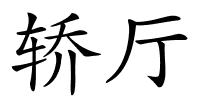 轿厅